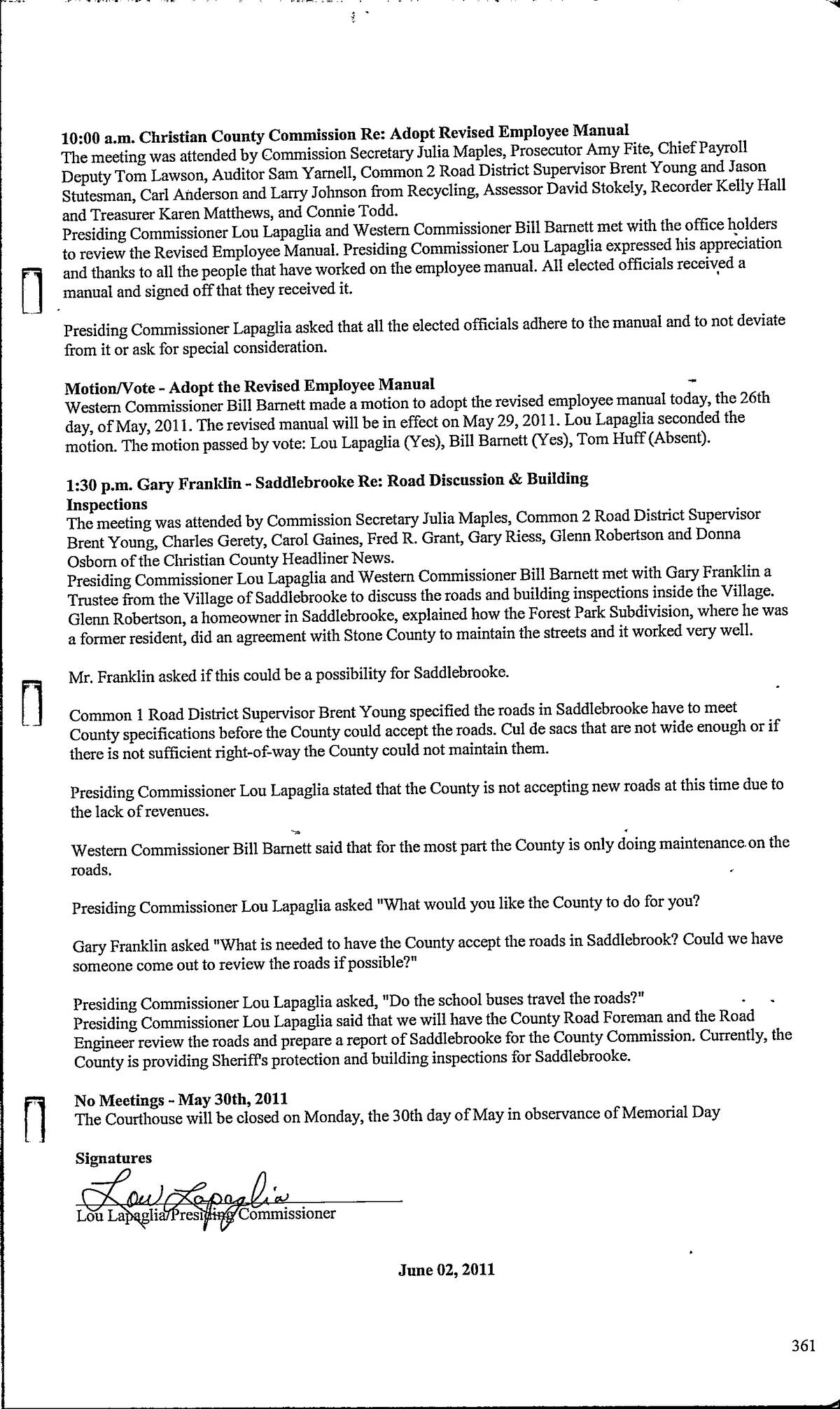 10:00 a.m. Christian County Commission Re: Adopt Revised Employee Manual
The meeting was attended by Commission Secretary Julia Maples, Prosecutor Amy Fite, Chief Payroll Deputy Tom Lawson, Auditor Sam Yarnell, Common 2 Road District Supervisor Brent Young and Jason Stutesman, Carl Anderson and Larry Johnson from Recycling, Assessor David Stokely, Recorder Kelly Hall and Treasurer Karen Matthews, and Connie Todd.
Presiding Commissioner Lou Lapaglia and Western Commissioner Bill Barnett met with the office holders to review the Revised Employee Manual. Presiding Commissioner Lou Lapaglia expressed his appreciation and thanks to all the people that have worked on the employee manual. All elected officials received a manual and signed off that they received it.

Presiding Commissioner Lapaglia asked that all the elected officials adhere to the manual and to not deviate from it or ask for special consideration.

Motion/Vote - Adopt the Revised Employee Manual
Western Commissioner Bill Barnett made a motion to adopt the revised employee manual today, the 26th day, of May, 2011. The revised manual will be in effect on May 29, 2011. Lou Lapaglia seconded the motion. The motion passed by vote: Lou Lapaglia (Yes), Bill Barnett (Yes), Tom Huff (Absent).

1:30 p.m. Gary Franklin - Saddlebrooke Re: Road Discussion & Building Inspections
The meeting was attended by Commission Secretary Julia Maples, Common 2 Road District Supervisor Brent Young, Charles Gerety, Carol Gaines, Fred R. Grant, Gary Riess, Glenn Robertson and Donna Osborn of the Christian County Headliner News.
Presiding Commissioner Lou Lapaglia and Western Commissioner Bill Barnett met with Gary Franklin a Trustee from the Village of Saddlebrooke to discuss the roads and building inspections inside the Village. Glenn Robertson, a homeowner in Saddlebrooke, explained how the Forest Park Subdivision, where he was a former resident, did an agreement with Stone County to maintain the streets and it worked very well.

Mr. Franklin asked if this could be a possibility for Saddlebrooke.

Common 1 Road District Supervisor Brent Young specified the roads in Saddlebrooke have to meet County specifications before the County could accept the roads. Cul de sacs that are not wide enough or if there is not sufficient right-of-way the County could not maintain them.

Presiding Commissioner Lou Lapaglia stated that the County is not accepting new roads at this time due to the lack of revenues.

Western Commissioner Bill Barnett said that for the most part the County is only doing maintenance on the roads.

Presiding Commissioner Lou Lapaglia asked "What would you like the County to do for you?

Gary Franklin asked "What is needed to have the County accept the roads in Saddlebrook? Could we have someone come out to review the roads if possible?"

Presiding Commissioner Lou Lapaglia asked, "Do the school buses travel the roads?"
Presiding Commissioner Lou Lapaglia said that we will have the County Road Foreman and the Road Engineer review the roads and prepare a report of Saddlebrooke for the County Commission. Currently, the County is providing Sheriff's protection and building inspections for Saddlebrooke.

No Meetings - May 30th, 2011
The Courthouse will be closed on Monday, the 30th day of May in observance of Memorial Day

Signatures
Lou Lapaglia
Lou Lapaglia/Presiding Commissioner

June 02, 2011

361